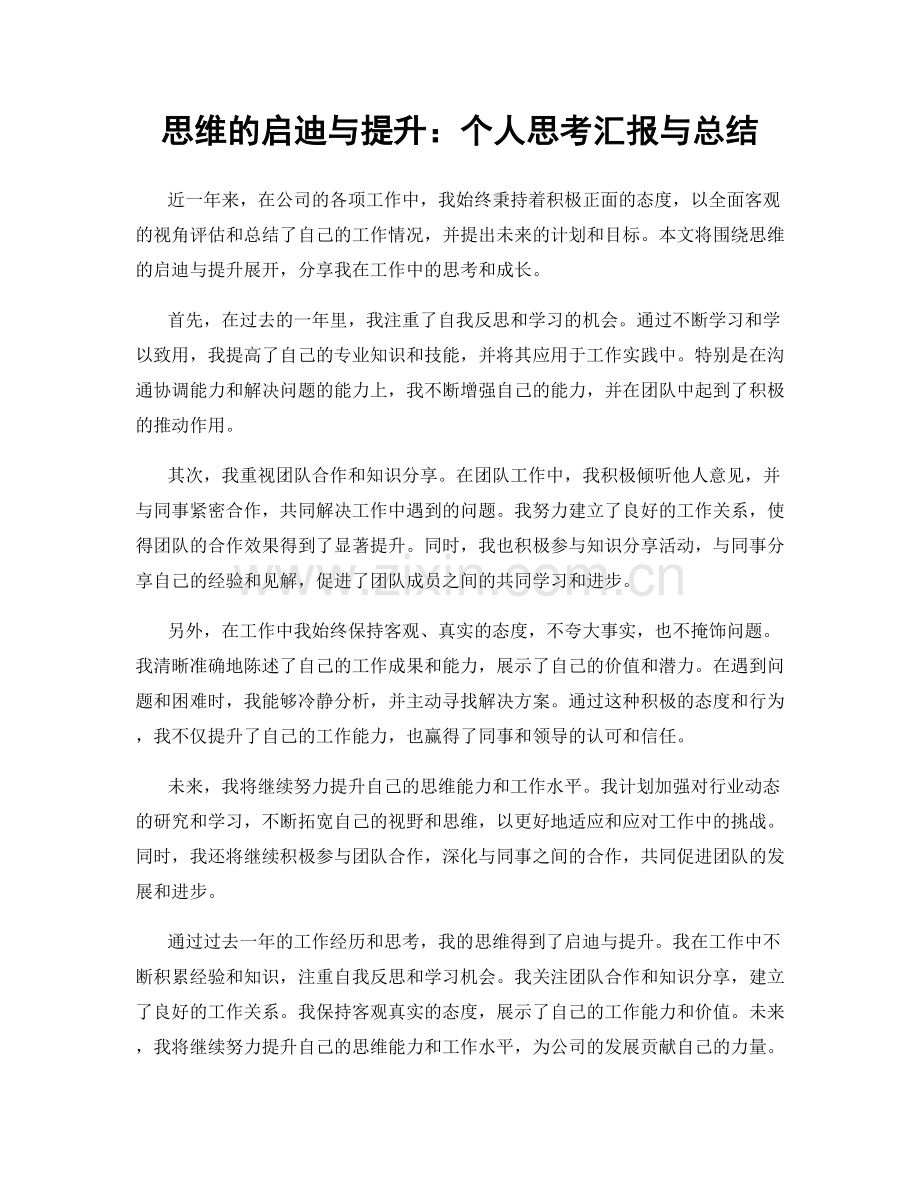 思维的启迪与提升：个人思考汇报与总结

近一年来，在公司的各项工作中，我始终秉持着积极正面的态度，以全面客观的视角评估和总结了自己的工作情况，并提出未来的计划和目标。本文将围绕思维的启迪与提升展开，分享我在工作中的思考和成长。

首先，在过去的一年里，我注重了自我反思和学习的机会。通过不断学习和学以致用，我提高了自己的专业知识和技能，并将其应用于工作实践中。特别是在沟通协调能力和解决问题的能力上，我不断增强自己的能力，并在团队中起到了积极的推动作用。

其次，我重视团队合作和知识分享。在团队工作中，我积极倾听他人意见，并与同事紧密合作，共同解决工作中遇到的问题。我努力建立了良好的工作关系，使得团队的合作效果得到了显著提升。同时，我也积极参与知识分享活动，与同事分享自己的经验和见解，促进了团队成员之间的共同学习和进步。

另外，在工作中我始终保持客观、真实的态度，不夸大事实，也不掩饰问题。我清晰准确地陈述了自己的工作成果和能力，展示了自己的价值和潜力。在遇到问题和困难时，我能够冷静分析，并主动寻找解决方案。通过这种积极的态度和行为，我不仅提升了自己的工作能力，也赢得了同事和领导的认可和信任。

未来，我将继续努力提升自己的思维能力和工作水平。我计划加强对行业动态的研究和学习，不断拓宽自己的视野和思维，以更好地适应和应对工作中的挑战。同时，我还将继续积极参与团队合作，深化与同事之间的合作，共同促进团队的发展和进步。

通过过去一年的工作经历和思考，我的思维得到了启迪与提升。我在工作中不断积累经验和知识，注重自我反思和学习机会。我关注团队合作和知识分享，建立了良好的工作关系。我保持客观真实的态度，展示了自己的工作能力和价值。未来，我将继续努力提升自己的思维能力和工作水平，为公司的发展贡献自己的力量。

www.zixin.com.cn